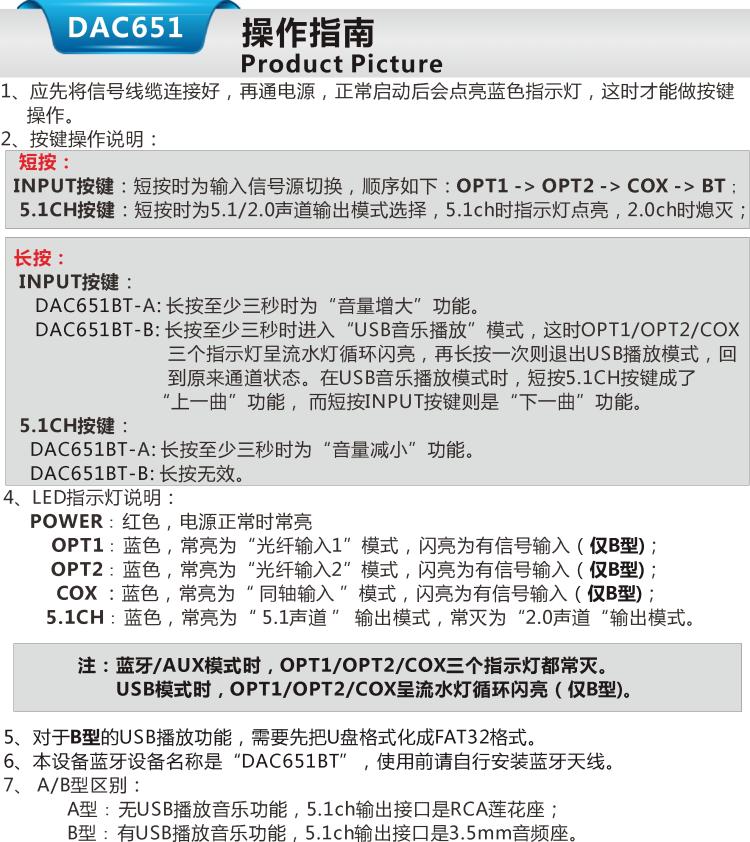 DAC651

操作指南
Product Picture

1、应先将信号线缆连接好，再通电源，正常启动后会点亮蓝色指示灯，这时才能做按键操作。

2、按键操作说明：

短按：
INPUT按键：短按时为输入信号源切换，顺序如下：OPT1 -> OPT2 -> COX -> BT；
5.1CH按键：短按时为5.1/2.0声道输出模式选择，5.1ch时指示灯点亮，2.0ch时熄灭；

长按：
INPUT按键：
DAC651BT-A:长按至少三秒时为“音量增大”功能。
DAC651BT-B:长按至少三秒时进入“USB音乐播放”模式，这时OPT1/OPT2/COX三个指示灯呈流水灯循环闪亮，再长按一次则退出USB播放模式，回到原来通道状态。在USB音乐播放模式时，短按5.1CH按键成了“上一曲”功能，而短按INPUT按键则是“下一曲”功能。
5.1CH按键：
DAC651BT-A:长按至少三秒时为“音量减小”功能。
DAC651BT-B:长按无效。

4、LED指示灯说明：
POWER：红色，电源正常时常亮
OPT1：蓝色，常亮为“光纤输入1”模式，闪亮为有信号输入（仅B型）；
OPT2：蓝色，常亮为“光纤输入2”模式，闪亮为有信号输入（仅B型）；
COX：蓝色，常亮为“同轴输入”模式，闪亮为有信号输入（仅B型）；
5.1CH：蓝色，常亮为“5.1声道”输出模式，常灭为“2.0声道“输出模式。

注：蓝牙/AUX模式时，OPT1/OPT2/COX三个指示灯都常灭。
USB模式时，OPT1/OPT2/COX呈流水灯循环闪亮（仅B型)。

5、对于B型的USB播放功能，需要先把U盘格式化成FAT32格式。
6、本设备蓝牙设备名称是“DAC651BT”，使用前请自行安装蓝牙天线。
7、A/B型区别：
A型：无USB播放音乐功能，5.1ch输出接口是RCA莲花座；
B型：有USB播放音乐功能，5.1ch输出接口是3.5mm音频座。